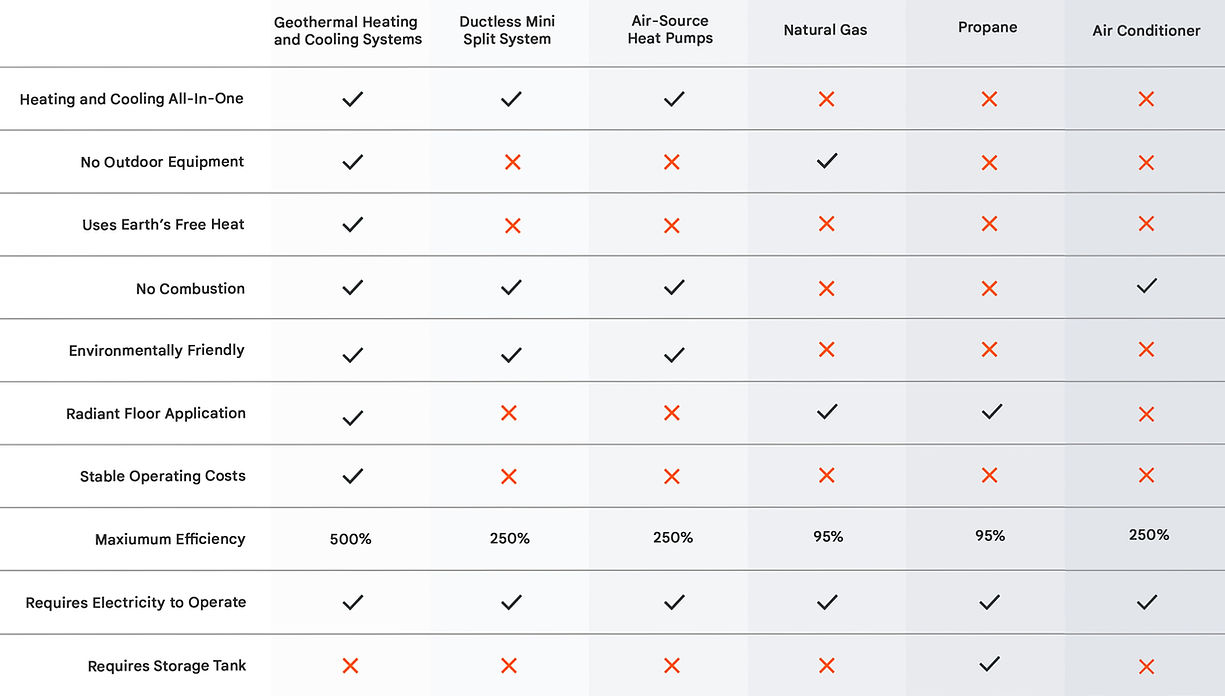 | | Geothermal Heating and Cooling Systems | Ductless Mini Split System | Air-Source Heat Pumps | Natural Gas | Propane | Air Conditioner |
|---|---|---|---|---|---|---|
| Heating and Cooling All-In-One | ✓ | ✓ | ✓ | ✗ | ✗ | ✗ |
| No Outdoor Equipment | ✓ | ✗ | ✗ | ✓ | ✗ | ✗ |
| Uses Earth's Free Heat | ✓ | ✗ | ✗ | ✗ | ✗ | ✗ |
| No Combustion | ✓ | ✓ | ✓ | ✗ | ✗ | ✓ |
| Environmentally Friendly | ✓ | ✓ | ✓ | ✗ | ✗ | ✗ |
| Radiant Floor Application | ✓ | ✗ | ✗ | ✓ | ✓ | ✗ |
| Stable Operating Costs | ✓ | ✗ | ✗ | ✗ | ✗ | ✗ |
| Maxiumum Efficiency | 500% | 250% | 250% | 95% | 95% | 250% |
| Requires Electricity to Operate | ✓ | ✓ | ✓ | ✓ | ✓ | ✓ |
| Requires Storage Tank | ✗ | ✗ | ✗ | ✗ | ✓ | ✗ |